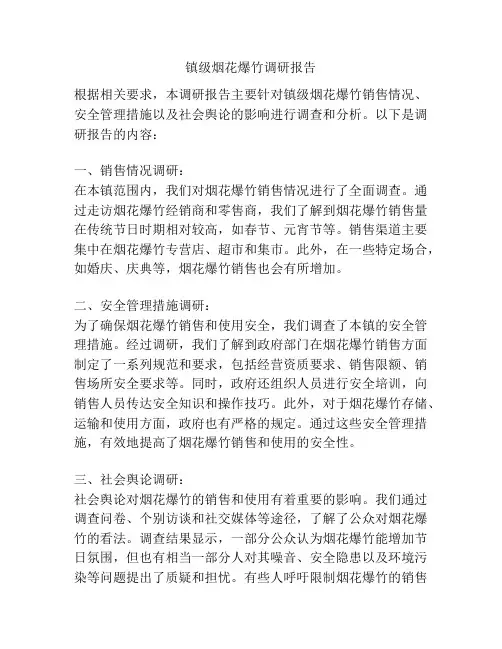 镇级烟花爆竹调研报告

根据相关要求，本调研报告主要针对镇级烟花爆竹销售情况、安全管理措施以及社会舆论的影响进行调查和分析。以下是调研报告的内容：

一、销售情况调研：
在本镇范围内，我们对烟花爆竹销售情况进行了全面调查。通过走访烟花爆竹经销商和零售商，我们了解到烟花爆竹销售量在传统节日时期相对较高，如春节、元宵节等。销售渠道主要集中在烟花爆竹专营店、超市和集市。此外，在一些特定场合，如婚庆、庆典等，烟花爆竹销售也会有所增加。

二、安全管理措施调研：
为了确保烟花爆竹销售和使用安全，我们调查了本镇的安全管理措施。经过调研，我们了解到政府部门在烟花爆竹销售方面制定了一系列规范和要求，包括经营资质要求、销售限额、销售场所安全要求等。同时，政府还组织人员进行安全培训，向销售人员传达安全知识和操作技巧。此外，对于烟花爆竹存储、运输和使用方面，政府也有严格的规定。通过这些安全管理措施，有效地提高了烟花爆竹销售和使用的安全性。

三、社会舆论调研：
社会舆论对烟花爆竹的销售和使用有着重要的影响。我们通过调查问卷、个别访谈和社交媒体等途径，了解了公众对烟花爆竹的看法。调查结果显示，一部分公众认为烟花爆竹能增加节日氛围，但也有相当一部分人对其噪音、安全隐患以及环境污染等问题提出了质疑和担忧。有些人呼吁限制烟花爆竹的销售